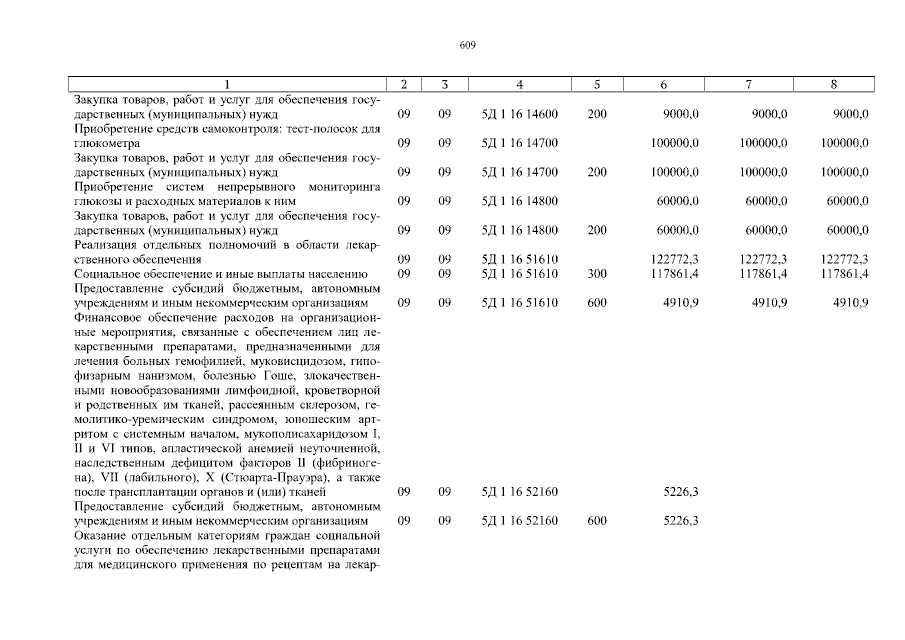 609

| 1 | 2 | 3 | 4 | 5 | 6 | 7 | 8 |
|---|---|---|---|---|---|---|---|
| Закупка товаров, работ и услуг для обеспечения государственных (муниципальных) нужд | 09 | 09 | 5Д 1 16 14600 | 200 | 9000,0 | 9000,0 | 9000,0 |
| Приобретение средств самоконтроля: тест-полосок для глюкометра | 09 | 09 | 5Д 1 16 14700 | | 100000,0 | 100000,0 | 100000,0 |
| Закупка товаров, работ и услуг для обеспечения государственных (муниципальных) нужд | 09 | 09 | 5Д 1 16 14700 | 200 | 100000,0 | 100000,0 | 100000,0 |
| Приобретение систем непрерывного мониторинга глюкозы и расходных материалов к ним | 09 | 09 | 5Д 1 16 14800 | | 60000,0 | 60000,0 | 60000,0 |
| Закупка товаров, работ и услуг для обеспечения государственных (муниципальных) нужд | 09 | 09 | 5Д 1 16 14800 | 200 | 60000,0 | 60000,0 | 60000,0 |
| Реализация отдельных полномочий в области лекарственного обеспечения | 09 | 09 | 5Д 1 16 51610 | | 122772,3 | 122772,3 | 122772,3 |
| Социальное обеспечение и иные выплаты населению | 09 | 09 | 5Д 1 16 51610 | 300 | 117861,4 | 117861,4 | 117861,4 |
| Предоставление субсидий бюджетным, автономным учреждениям и иным некоммерческим организациям | 09 | 09 | 5Д 1 16 51610 | 600 | 4910,9 | 4910,9 | 4910,9 |
| Финансовое обеспечение расходов на организационные мероприятия, связанные с обеспечением лиц лекарственными препаратами, предназначенными для лечения больных гемофилией, муковисцидозом, гипофизарным нанизмом, болезнью Гоше, злокачественными новообразованиями лимфоидной, кроветворной и родственных им тканей, рассеянным склерозом, гемолитико-уремическим синдромом, юношеским артритом с системным началом, мукополисахаридозом I, II и VI типов, апластической анемией неуточненной, наследственным дефицитом факторов II (фибриногена), VII (лабильного), X (Стюарта-Прауэра), а также после трансплантации органов и (или) тканей | 09 | 09 | 5Д 1 16 52160 | | 5226,3 | | |
| Предоставление субсидий бюджетным, автономным учреждениям и иным некоммерческим организациям | 09 | 09 | 5Д 1 16 52160 | 600 | 5226,3 | | |
| Оказание отдельным категориям граждан социальной услуги по обеспечению лекарственными препаратами для медицинского применения по рецептам на лекар- | | | | | | | |